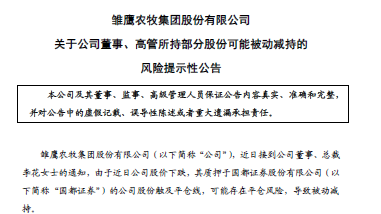 雏鹰农牧集团股份有限公司

关于公司董事、高管所持部分股份可能被动减持的

风险提示性公告

本公司及其董事、监事、高级管理人员保证公告内容真实、准确和完整，并对公告中的虚假记载、误导性陈述或者重大遗漏承担责任。

雏鹰农牧集团股份有限公司（以下简称“公司”），近日接到公司董事、总裁李花女士的通知，由于近日公司股价下跌，其质押于国都证券股份有限公司（以下简称“国都证券”）的公司股份触及平仓线，可能存在平仓风险，导致被动减持。